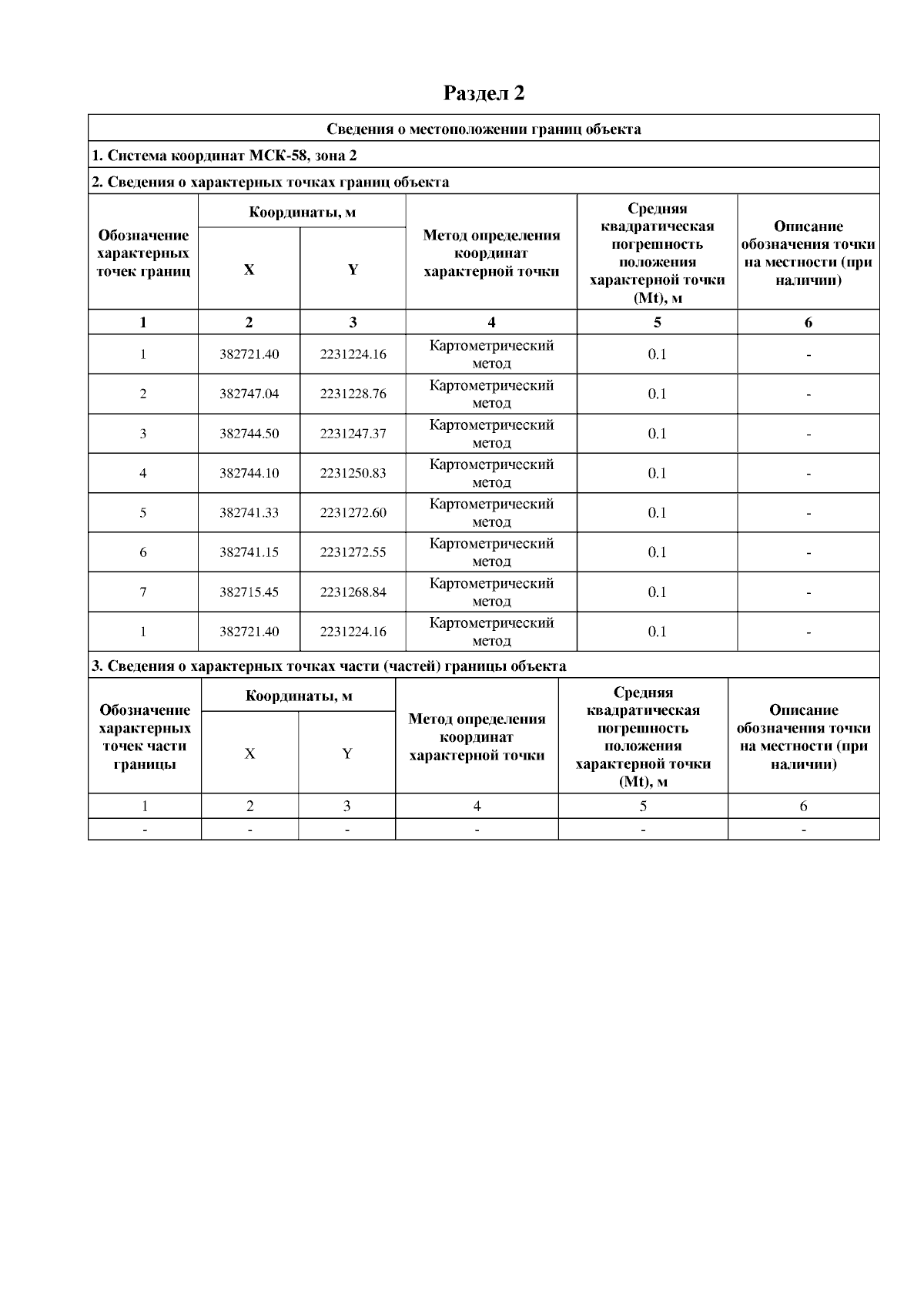 Раздел 2

Сведения о местоположении границ объекта

1. Система координат МСК-58, зона 2

2. Сведения о характерных точках границ объекта

| Обозначение характерных точек границ | Координаты, м X | Координаты, м Y | Метод определения координат характерной точки | Средняя квадратическая погрешность положения характерной точки (Mt), м | Описание обозначения точки на местности (при наличии) |
|---|---|---|---|---|---|
| 1 | 2 | 3 | 4 | 5 | 6 |
| 1 | 382721.40 | 2231224.16 | Картометрический метод | 0.1 | - |
| 2 | 382747.04 | 2231228.76 | Картометрический метод | 0.1 | - |
| 3 | 382744.50 | 2231247.37 | Картометрический метод | 0.1 | - |
| 4 | 382744.10 | 2231250.83 | Картометрический метод | 0.1 | - |
| 5 | 382741.33 | 2231272.60 | Картометрический метод | 0.1 | - |
| 6 | 382741.15 | 2231272.55 | Картометрический метод | 0.1 | - |
| 7 | 382715.45 | 2231268.84 | Картометрический метод | 0.1 | - |
| 1 | 382721.40 | 2231224.16 | Картометрический метод | 0.1 | - |

3. Сведения о характерных точках части (частей) границы объекта

| Обозначение характерных точек части границы | Координаты, м X | Координаты, м Y | Метод определения координат характерной точки | Средняя квадратическая погрешность положения характерной точки (Mt), м | Описание обозначения точки на местности (при наличии) |
|---|---|---|---|---|---|
| 1 | 2 | 3 | 4 | 5 | 6 |
| - | - | - | - | - | - |